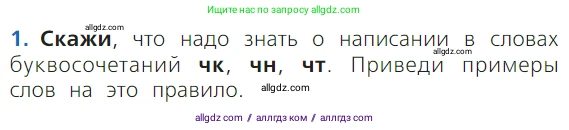 Ищите нас по запросу allgdz.com

allgdz.com

1. Скажи, что надо знать о написании в словах буквосочетаний чк, чн, чт. Приведи примеры слов на это правило.

allgdz.com

allgdz.com

allgdz com / аллгдз ком / аллгдз com